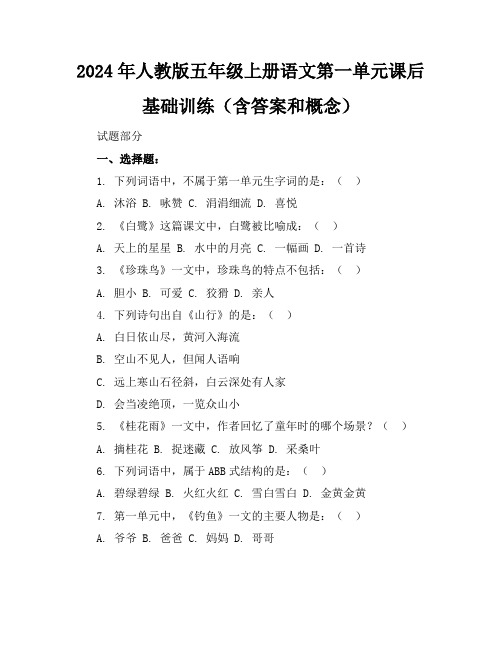 2024年人教版五年级上册语文第一单元课后基础训练（含答案和概念）

试题部分

一、选择题：

1. 下列词语中，不属于第一单元生字词的是：（ ）

A. 沐浴 B. 咏赞 C. 涓涓细流 D. 喜悦

2. 《白鹭》这篇课文中，白鹭被比喻成：（ ）

A. 天上的星星 B. 水中的月亮 C. 一幅画 D. 一首诗

3. 《珍珠鸟》一文中，珍珠鸟的特点不包括：（ ）

A. 胆小 B. 可爱 C. 狡猾 D. 亲人

4. 下列诗句出自《山行》的是：（ ）

A. 白日依山尽，黄河入海流

B. 空山不见人，但闻人语响

C. 远上寒山石径斜，白云深处有人家

D. 会当凌绝顶，一览众山小

5. 《桂花雨》一文中，作者回忆了童年时的哪个场景？（ ）

A. 摘桂花 B. 捉迷藏 C. 放风筝 D. 采桑叶

6. 下列词语中，属于ABB式结构的是：（ ）

A. 碧绿碧绿 B. 火红火红 C. 雪白雪白 D. 金黄金黄

7. 第一单元中，《钓鱼》一文的主要人物是：（ ）

A. 爷爷 B. 爸爸 C. 妈妈 D. 哥哥